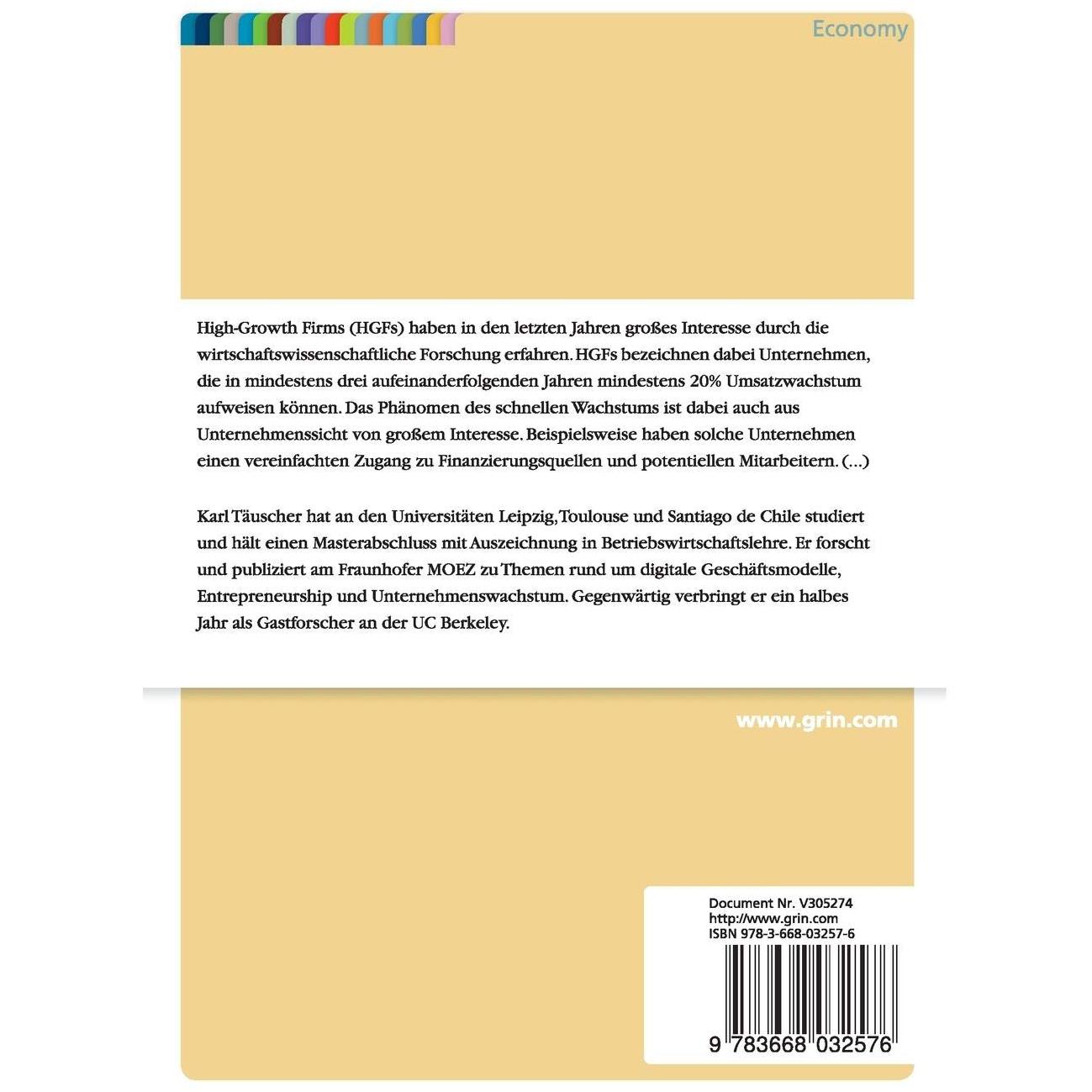 Economy

High-Growth Firms (HGFs) haben in den letzten Jahren großes Interesse durch die wirtschaftswissenschaftliche Forschung erfahren. HGFs bezeichnen dabei Unternehmen, die in mindestens drei aufeinanderfolgenden Jahren mindestens 20% Umsatzwachstum aufweisen können. Das Phänomen des schnellen Wachstums ist dabei auch aus Unternehmenssicht von großem Interesse. Beispielsweise haben solche Unternehmen einen vereinfachten Zugang zu Finanzierungsquellen und potentiellen Mitarbeitern. (...)

Karl Täuscher hat an den Universitäten Leipzig, Toulouse und Santiago de Chile studiert und hält einen Masterabschluss mit Auszeichnung in Betriebswirtschaftslehre. Er forscht und publiziert am Fraunhofer MOEZ zu Themen rund um digitale Geschäftsmodelle, Entrepreneurship und Unternehmenswachstum. Gegenwärtig verbringt er ein halbes Jahr als Gastforscher an der UC Berkeley.

www.grin.com

Document Nr. V305274
http://www.grin.com
ISBN 978-3-668-03257-6

9 783668 032576